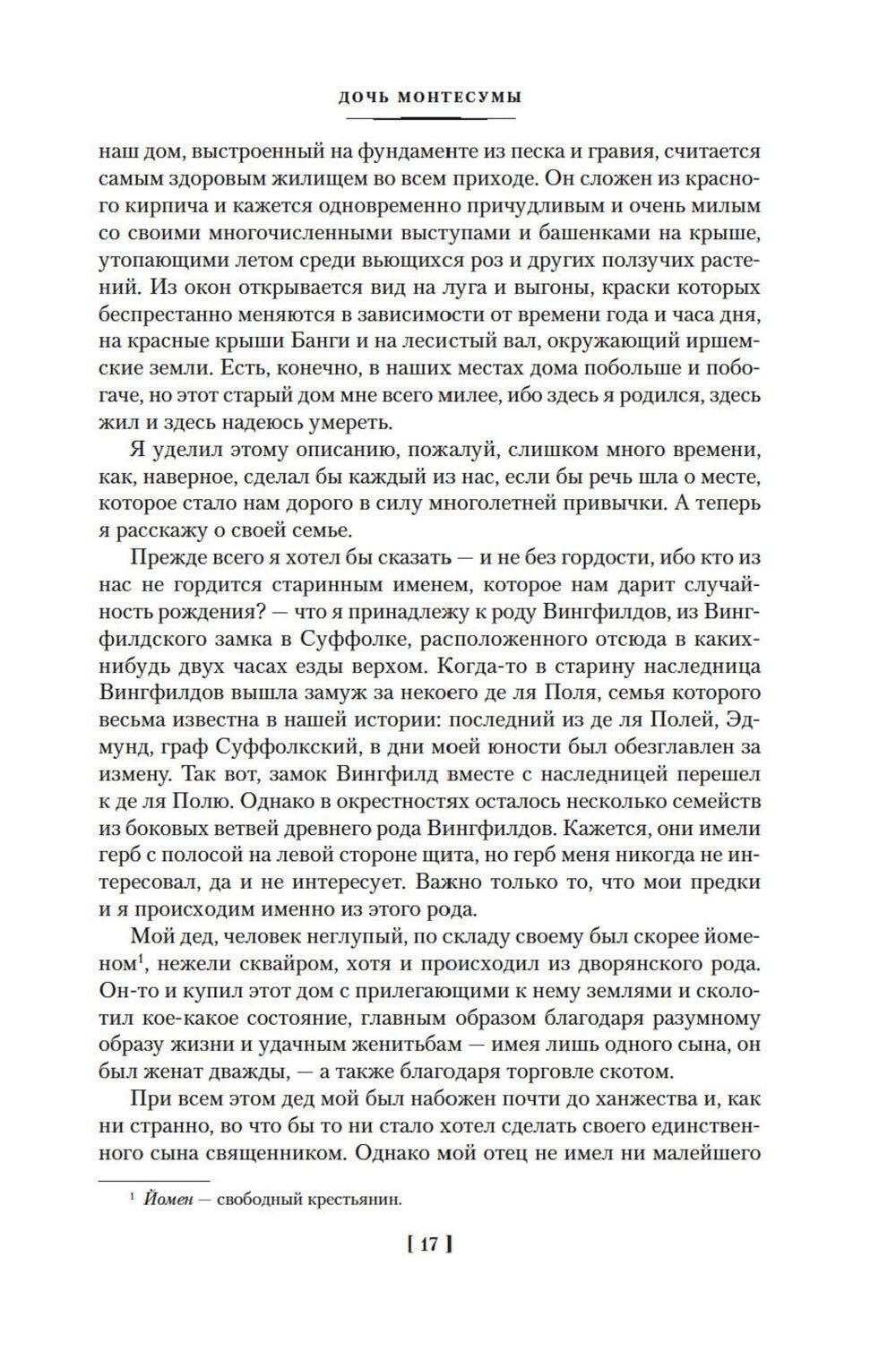 ДОЧЬ МОНТЕСУМЫ

наш дом, выстроенный на фундаменте из песка и гравия, считается самым здоровым жилищем во всем приходе. Он сложен из красного кирпича и кажется одновременно причудливым и очень милым со своими многочисленными выступами и башенками на крыше, утопающими летом среди вьющихся роз и других ползучих растений. Из окон открывается вид на луга и выгоны, краски которых беспрестанно меняются в зависимости от времени года и часа дня, на красные крыши Банги и на лесистый вал, окружающий иршемские земли. Есть, конечно, в наших местах дома побольше и побогаче, но этот старый дом мне всего милее, ибо здесь я родился, здесь жил и здесь надеюсь умереть.

Я уделил этому описанию, пожалуй, слишком много времени, как, наверное, сделал бы каждый из нас, если бы речь шла о месте, которое стало нам дорого в силу многолетней привычки. А теперь я расскажу о своей семье.

Прежде всего я хотел бы сказать — и не без гордости, ибо кто из нас не гордится старинным именем, которое нам дарит случайность рождения? — что я принадлежу к роду Вингфилдов, из Вингфилдского замка в Суффолке, расположенного отсюда в каких-нибудь двух часах езды верхом. Когда-то в старину наследница Вингфилдов вышла замуж за некоего де ля Поля, семья которого весьма известна в нашей истории: последний из де ля Полей, Эдмунд, граф Суффолкский, в дни моей юности был обезглавлен за измену. Так вот, замок Вингфилд вместе с наследницей перешел к де ля Полю. Однако в окрестностях осталось несколько семейств из боковых ветвей древнего рода Вингфилдов. Кажется, они имели герб с полосой на левой стороне щита, но герб меня никогда не интересовал, да и не интересует. Важно только то, что мои предки и я происходим именно из этого рода.

Мой дед, человек неглупый, по складу своему был скорее йоменом$^1$, нежели сквайром, хотя и происходил из дворянского рода. Он-то и купил этот дом с прилегающими к нему землями и сколотил кое-какое состояние, главным образом благодаря разумному образу жизни и удачным женитьбам — имея лишь одного сына, он был женат дважды, — а также благодаря торговле скотом.

При всем этом дед мой был набожен почти до ханжества и, как ни странно, во что бы то ни стало хотел сделать своего единственного сына священником. Однако мой отец не имел ни малейшего

$^1$ Йомен — свободный крестьянин.

[ 17 ]